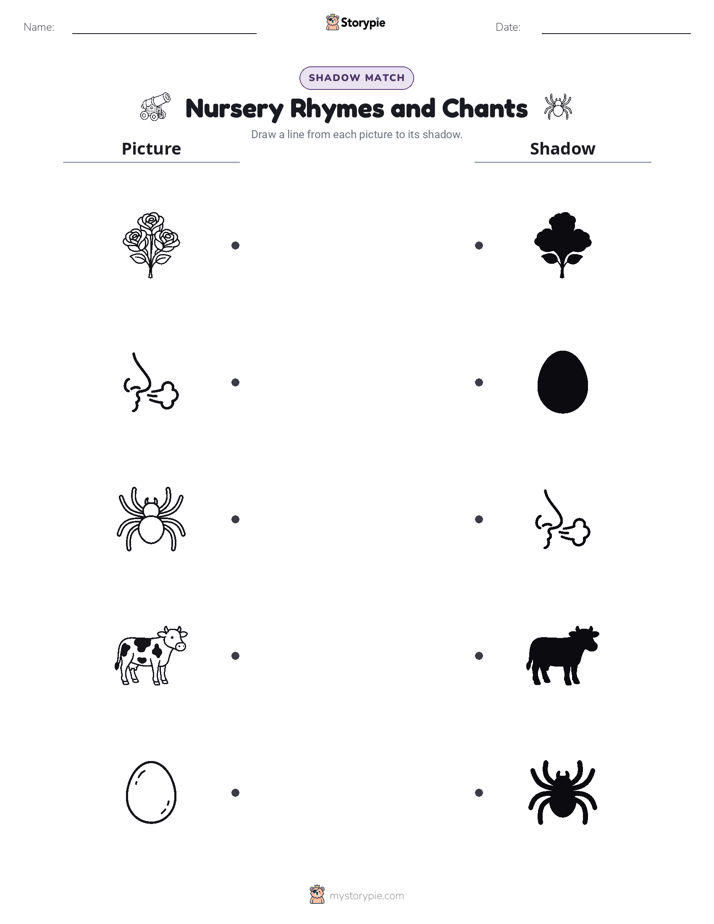 Name:

Storypie

Date:

SHADOW MATCH

Nursery Rhymes and Chants

Draw a line from each picture to its shadow.

Picture

Shadow

mystorypie.com